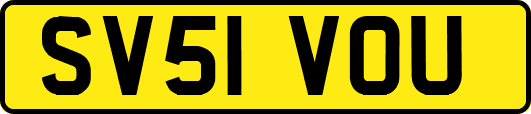 SV51 VOU